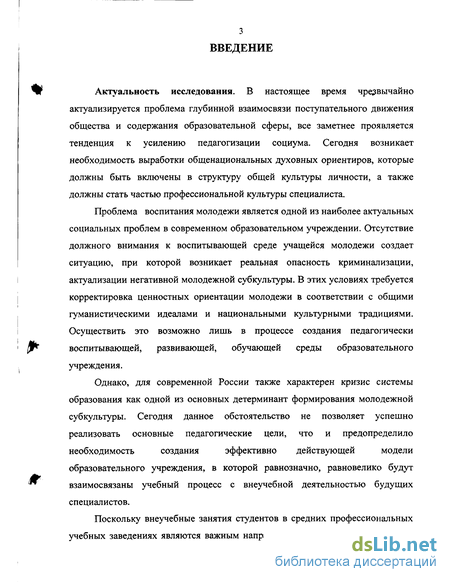 3

ВВЕДЕНИЕ

Актуальность исследования. В настоящее время чрезвычайно актуализируется проблема глубинной взаимосвязи поступательного движения общества и содержания образовательной сферы, все заметнее проявляется тенденция к усилению педагогизации социума. Сегодня возникает необходимость выработки общенациональных духовных ориентиров, которые должны быть включены в структуру общей культуры личности, а также должны стать частью профессиональной культуры специалиста.

Проблема воспитания молодежи является одной из наиболее актуальных социальных проблем в современном образовательном учреждении. Отсутствие должного внимания к воспитывающей среде учащейся молодежи создает ситуацию, при которой возникает реальная опасность криминализации, актуализации негативной молодежной субкультуры. В этих условиях требуется корректировка ценностных ориентации молодежи в соответствии с общими гуманистическими идеалами и национальными культурными традициями. Осуществить это возможно лишь в процессе создания педагогически воспитывающей, развивающей, обучающей среды образовательного учреждения.

Однако, для современной России также характерен кризис системы образования как одной из основных детерминант формирования молодежной субкультуры. Сегодня данное обстоятельство не позволяет успешно реализовать основные педагогические цели, что и предопределило необходимость создания эффективно действующей модели образовательного учреждения, в которой равнозначно, равновелико будут взаимосвязаны учебный процесс с внеучебной деятельностью будущих специалистов.

Поскольку внеучебные занятия студентов в средних профессиональных учебных заведениях являются важным напр

dsLib.net
библиотека диссертаций